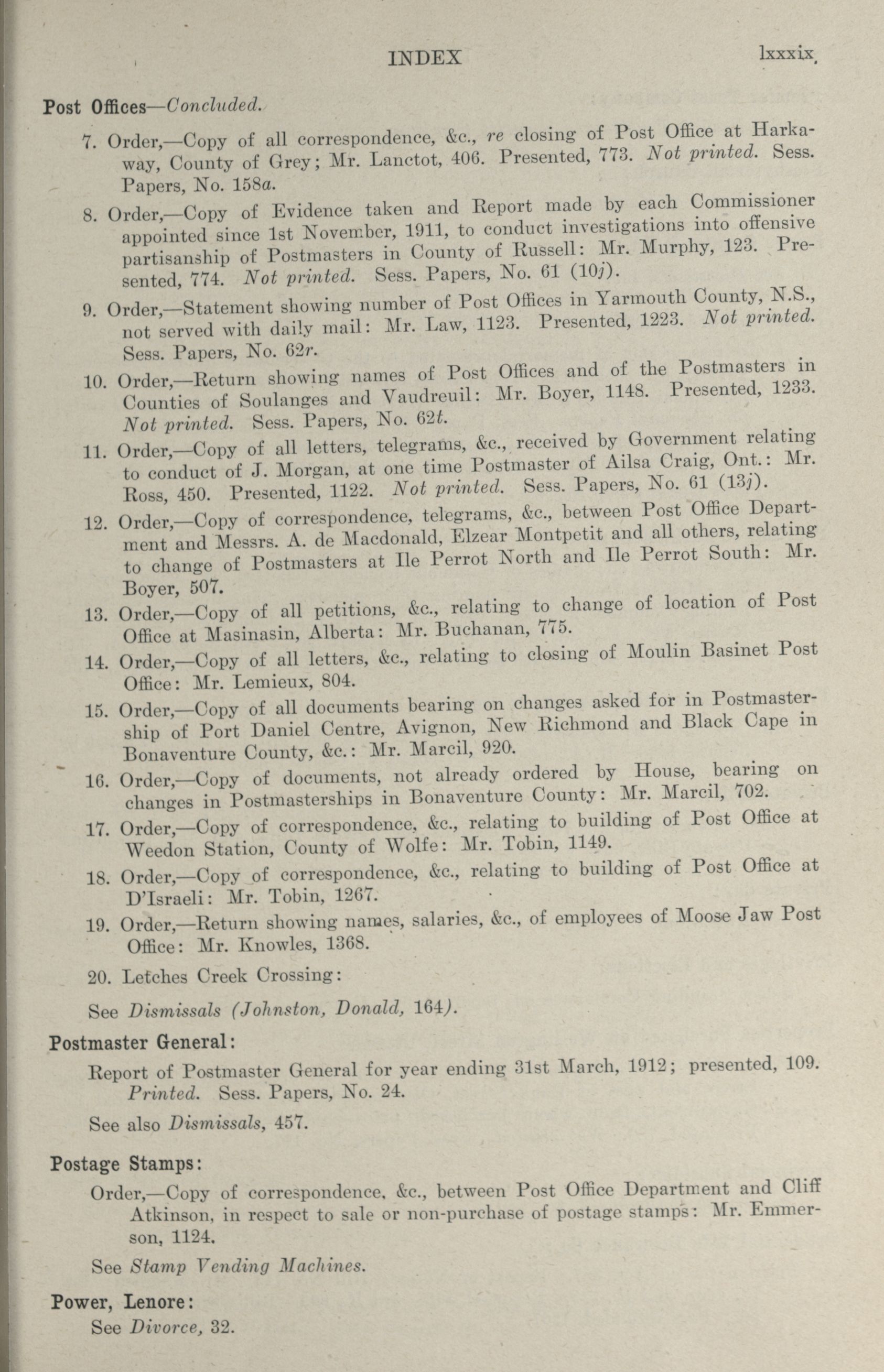 INDEX lxxxix

Post Offices—Concluded.

7. Order,—Copy of all correspondence, &c., re closing of Post Office at Harkaway, County of Grey; Mr. Lanctot, 406. Presented, 773. Not printed. Sess. Papers, No. 158a.

8. Order,—Copy of Evidence taken and Report made by each Commissioner appointed since 1st November, 1911, to conduct investigations into offensive partisanship of Postmasters in County of Russell: Mr. Murphy, 123. Presented, 774. Not printed. Sess. Papers, No. 61 (10j).

9. Order,—Statement showing number of Post Offices in Yarmouth County, N.S., not served with daily mail: Mr. Law, 1123. Presented, 1223. Not printed. Sess. Papers, No. 62r.

10. Order,—Return showing names of Post Offices and of the Postmasters in Counties of Soulanges and Vaudreuil: Mr. Boyer, 1148. Presented, 1233. Not printed. Sess. Papers, No. 62t.

11. Order,—Copy of all letters, telegrams, &c., received by Government relating to conduct of J. Morgan, at one time Postmaster of Ailsa Craig, Ont.: Mr. Ross, 450. Presented, 1122. Not printed. Sess. Papers, No. 61 (13j).

12. Order,—Copy of correspondence, telegrams, &c., between Post Office Department and Messrs. A. de Macdonald, Elzear Montpetit and all others, relating to change of Postmasters at Ile Perrot North and Ile Perrot South: Mr. Boyer, 507.

13. Order,—Copy of all petitions, &c., relating to change of location of Post Office at Masinasin, Alberta: Mr. Buchanan, 775.

14. Order,—Copy of all letters, &c., relating to closing of Moulin Basinet Post Office: Mr. Lemieux, 804.

15. Order,—Copy of all documents bearing on changes asked for in Postmastership of Port Daniel Centre, Avignon, New Richmond and Black Cape in Bonaventure County, &c.: Mr. Marcil, 920.

16. Order,—Copy of documents, not already ordered by House, bearing on changes in Postmasterships in Bonaventure County: Mr. Marcil, 702.

17. Order,—Copy of correspondence, &c., relating to building of Post Office at Weedon Station, County of Wolfe: Mr. Tobin, 1149.

18. Order,—Copy of correspondence, &c., relating to building of Post Office at D'Israeli: Mr. Tobin, 1267.

19. Order,—Return showing names, salaries, &c., of employees of Moose Jaw Post Office: Mr. Knowles, 1368.

20. Letches Creek Crossing:

See Dismissals (Johnston, Donald, 164).

Postmaster General:

Report of Postmaster General for year ending 31st March, 1912; presented, 109. Printed. Sess. Papers, No. 24.

See also Dismissals, 457.

Postage Stamps:

Order,—Copy of correspondence, &c., between Post Office Department and Cliff Atkinson, in respect to sale or non-purchase of postage stamps: Mr. Emmerson, 1124.

See Stamp Vending Machines.

Power, Lenore:

See Divorce, 32.